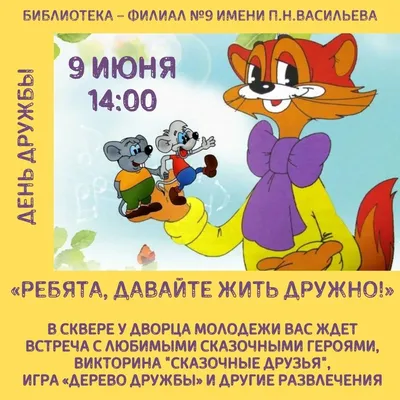 БИБЛИОТЕКА – ФИЛИАЛ №9 ИМЕНИ П.Н.ВАСИЛЬЕВА

ДЕНЬ ДРУЖБЫ!

9 ИЮНЯ
14:00

«РЕБЯТА, ДАВАЙТЕ ЖИТЬ ДРУЖНО!»

В СКВЕРЕ У ДВОРЦА МОЛОДЕЖИ ВАС ЖДЕТ ВСТРЕЧА С ЛЮБИМЫМИ СКАЗОЧНЫМИ ГЕРОЯМИ, ВИКТОРИНА "СКАЗОЧНЫЕ ДРУЗЬЯ", ИГРА «ДЕРЕВО ДРУЖБЫ» И ДРУГИЕ РАЗВЛЕЧЕНИЯ